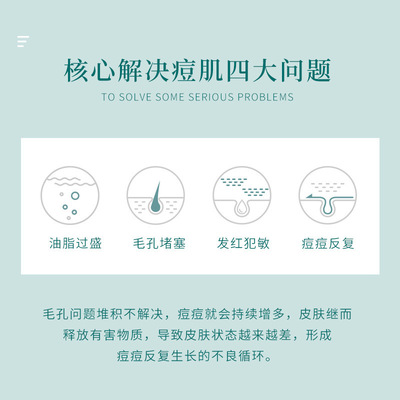 核心解决痘肌四大问题

TO SOLVE SOME SERIOUS PROBLEMS

油脂过盛

毛孔堵塞

发红犯敏

痘痘反复

毛孔问题堆积不解决，痘痘就会持续增多，皮肤继而释放有害物质，导致皮肤状态越来越差，形成痘痘反复生长的不良循环。